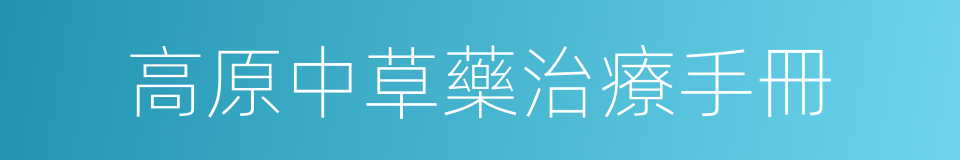 高原中草藥治療手冊